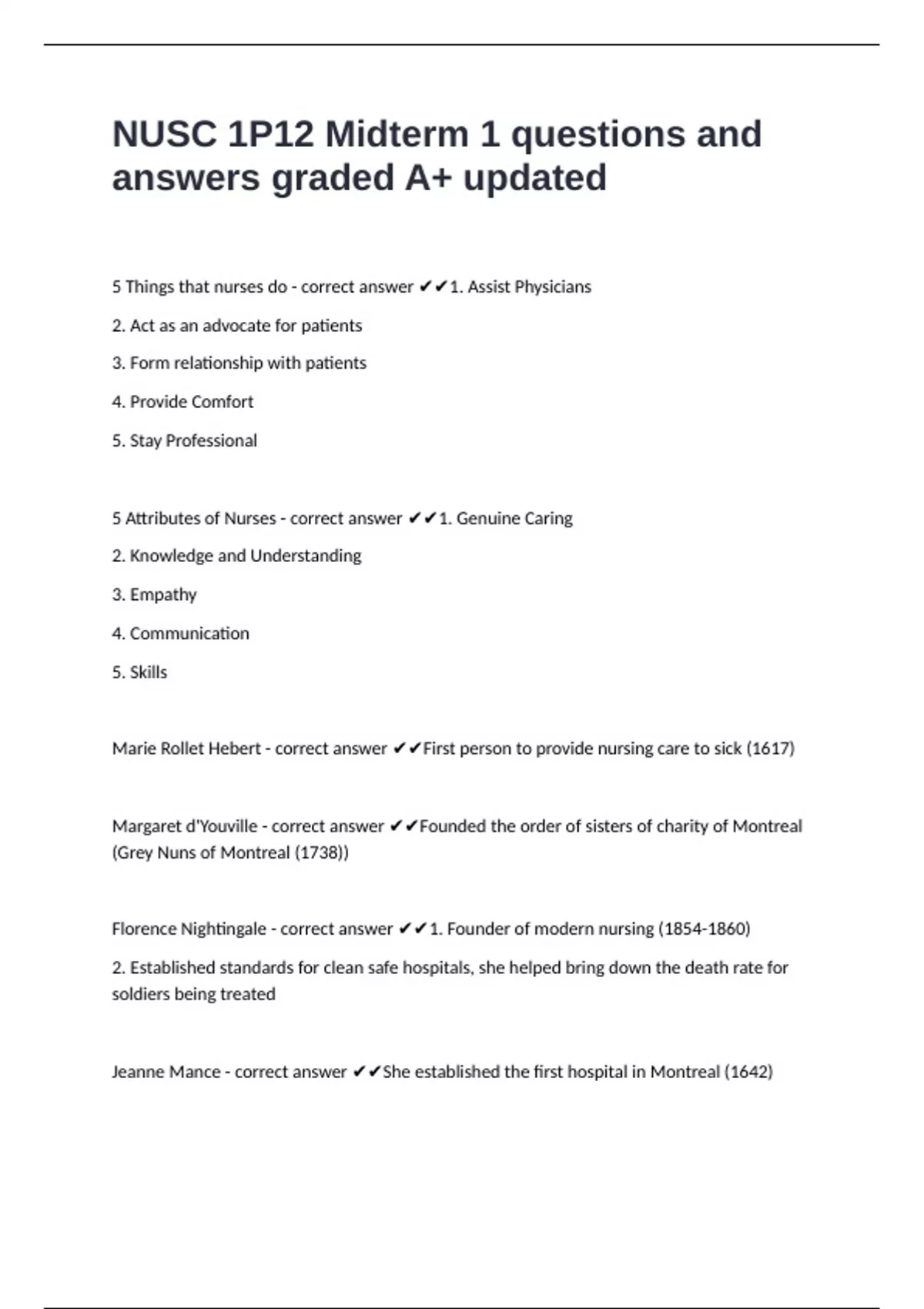 NUSC 1P12 Midterm 1 questions and answers graded A+ updated

5 Things that nurses do - correct answer ✔✔1. Assist Physicians

2. Act as an advocate for patients

3. Form relationship with patients

4. Provide Comfort

5. Stay Professional

5 Attributes of Nurses - correct answer ✔✔1. Genuine Caring

2. Knowledge and Understanding

3. Empathy

4. Communication

5. Skills

Marie Rollet Hebert - correct answer ✔✔First person to provide nursing care to sick (1617)

Margaret d'Youville - correct answer ✔✔Founded the order of sisters of charity of Montreal (Grey Nuns of Montreal (1738))

Florence Nightingale - correct answer ✔✔1. Founder of modern nursing (1854-1860)

2. Established standards for clean safe hospitals, she helped bring down the death rate for soldiers being treated

Jeanne Mance - correct answer ✔✔She established the first hospital in Montreal (1642)